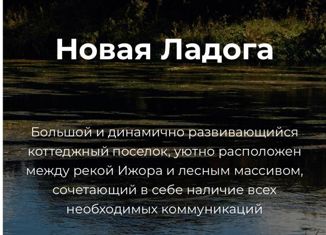 Новая Ладога

Большой и динамично развивающийся коттеджный поселок, уютно расположен между рекой Ижора и лесным массивом, сочетающий в себе наличие всех необходимых коммуникаций